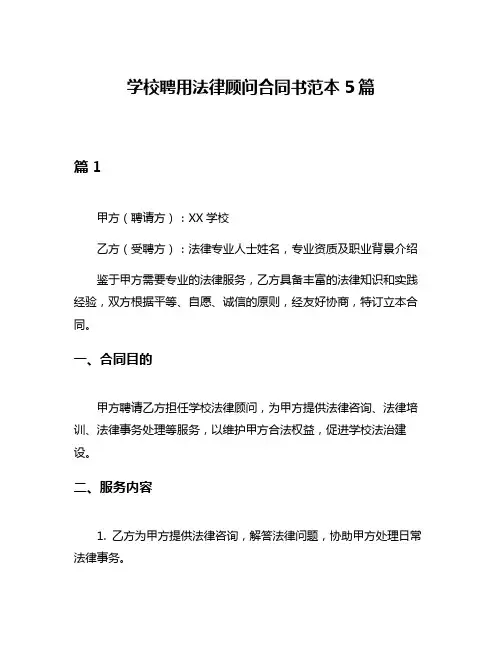 学校聘用法律顾问合同书范本 5 篇

篇 1

甲方（聘请方）：XX 学校

乙方（受聘方）：法律专业人士姓名，专业资质及职业背景介绍

鉴于甲方需要专业的法律服务，乙方具备丰富的法律知识和实践经验，双方根据平等、自愿、诚信的原则，经友好协商，特订立本合同。

一、合同目的

甲方聘请乙方担任学校法律顾问，为甲方提供法律咨询、法律培训、法律事务处理等服务，以维护甲方合法权益，促进学校法治建设。

二、服务内容

1. 乙方为甲方提供法律咨询，解答法律问题，协助甲方处理日常法律事务。